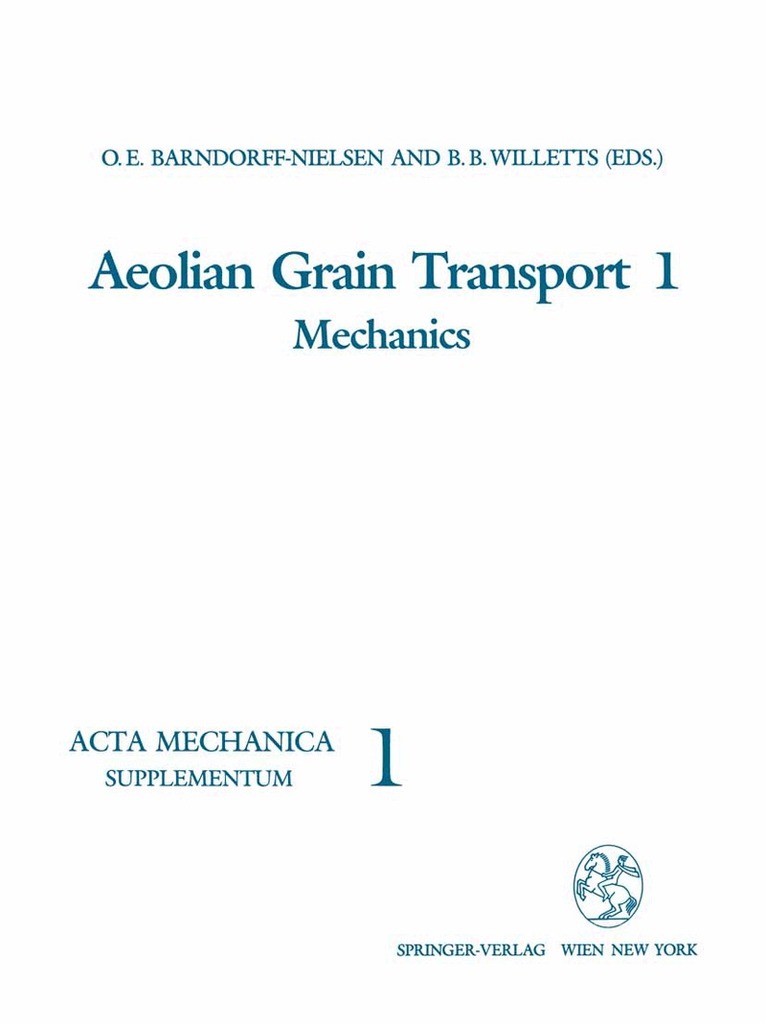 O. E. BARNDORFF-NIELSEN AND B. B. WILLETTS (EDS.)

Aeolian Grain Transport 1

Mechanics

ACTA MECHANICA
SUPPLEMENTUM 1

SPRINGER-VERLAG WIEN NEW YORK